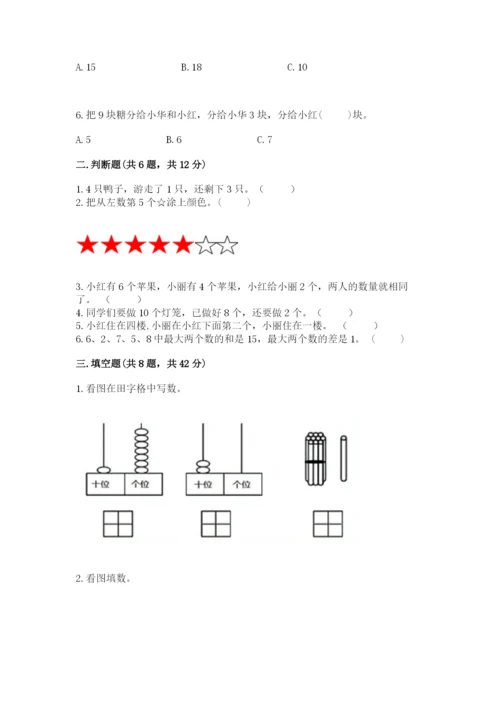 A. 15　　　　　　B. 18　　　　　　C. 10

6. 把 9 块糖分给小华和小红，分给小华 3 块，分给小红(　　)块。

A. 5　　　　　　B. 6　　　　　　C. 7

二. 判断题(共 6 题，共 12 分)

1. 4 只鸭子，游走了 1 只，还剩下 3 只。(　　)
2. 把从左数第 5 个☆涂上颜色。(　　)

★★★★★☆☆

3. 小红有 6 个苹果，小丽有 4 个苹果，小红给小丽 2 个，两人的数量就相同了。(　　)
4. 同学们要做 10 个灯笼，已做好 8 个，还要做 2 个。(　　)
5. 小红住在四楼，小丽在小红下面第二个，小丽住在一楼。(　　)
6. 6、2、7、5、8 中最大两个数的和是 15，最大两个数的差是 1。(　　)

三. 填空题(共 8 题，共 42 分)

1. 看图在田字格中写数。

十位　个位

十位　个位

2. 看图填数。